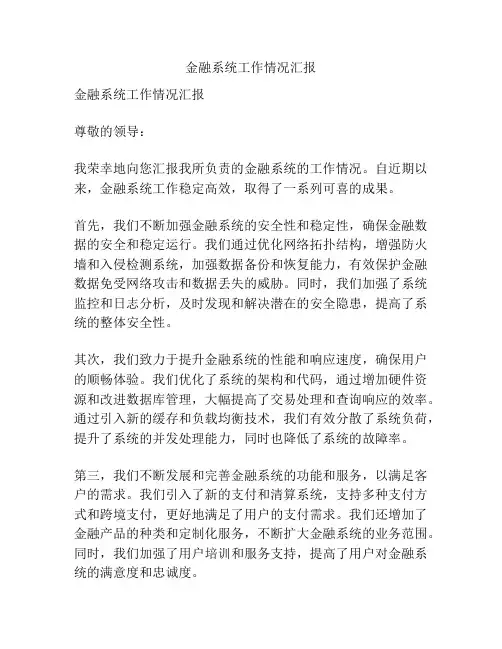 金融系统工作情况汇报

金融系统工作情况汇报

尊敬的领导：

我荣幸地向您汇报我所负责的金融系统的工作情况。自近期以来，金融系统工作稳定高效，取得了一系列可喜的成果。

首先，我们不断加强金融系统的安全性和稳定性，确保金融数据的安全和稳定运行。我们通过优化网络拓扑结构，增强防火墙和入侵检测系统，加强数据备份和恢复能力，有效保护金融数据免受网络攻击和数据丢失的威胁。同时，我们加强了系统监控和日志分析，及时发现和解决潜在的安全隐患，提高了系统的整体安全性。

其次，我们致力于提升金融系统的性能和响应速度，确保用户的顺畅体验。我们优化了系统的架构和代码，通过增加硬件资源和改进数据库管理，大幅提高了交易处理和查询响应的效率。通过引入新的缓存和负载均衡技术，我们有效分散了系统负荷，提升了系统的并发处理能力，同时也降低了系统的故障率。

第三，我们不断发展和完善金融系统的功能和服务，以满足客户的需求。我们引入了新的支付和清算系统，支持多种支付方式和跨境支付，更好地满足了用户的支付需求。我们还增加了金融产品的种类和定制化服务，不断扩大金融系统的业务范围。同时，我们加强了用户培训和服务支持，提高了用户对金融系统的满意度和忠诚度。